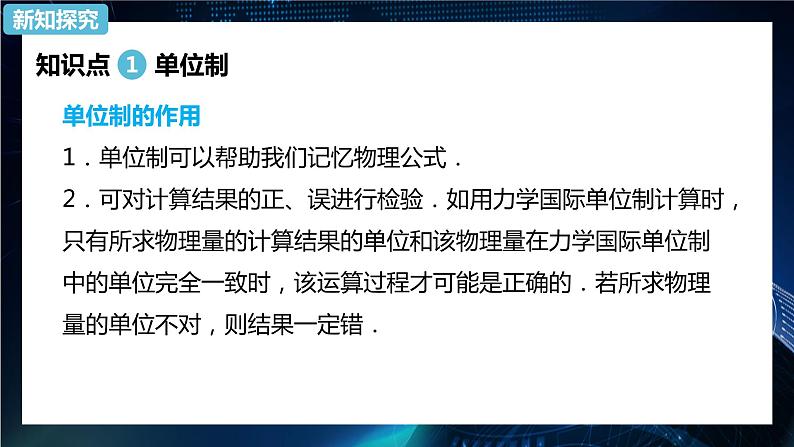 新知探究

知识点 1 单位制

单位制的作用

1．单位制可以帮助我们记忆物理公式．

2．可对计算结果的正、误进行检验．如用力学国际单位制计算时，只有所求物理量的计算结果的单位和该物理量在力学国际单位制中的单位完全一致时，该运算过程才可能是正确的．若所求物理量的单位不对，则结果一定错．